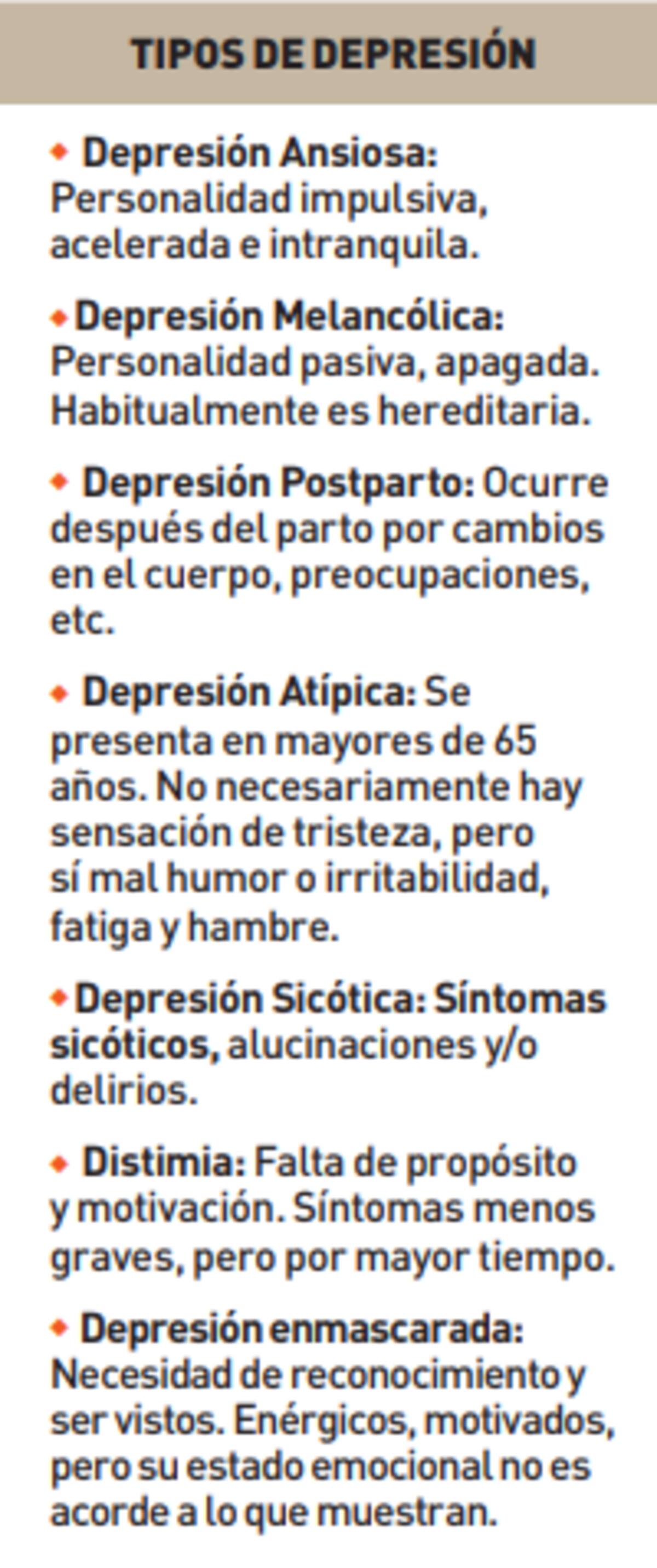 TIPOS DE DEPRESIÓN

• Depresión Ansiosa: Personalidad impulsiva, acelerada e intranquila.

• Depresión Melancólica: Personalidad pasiva, apagada. Habitualmente es hereditaria.

• Depresión Postparto: Ocurre después del parto por cambios en el cuerpo, preocupaciones, etc.

• Depresión Atípica: Se presenta en mayores de 65 años. No necesariamente hay sensación de tristeza, pero sí mal humor o irritabilidad, fatiga y hambre.

• Depresión Sicótica: Síntomas sicóticos, alucinaciones y/o delirios.

• Distimia: Falta de propósito y motivación. Síntomas menos graves, pero por mayor tiempo.

• Depresión enmascarada: Necesidad de reconocimiento y ser vistos. Enérgicos, motivados, pero su estado emocional no es acorde a lo que muestran.